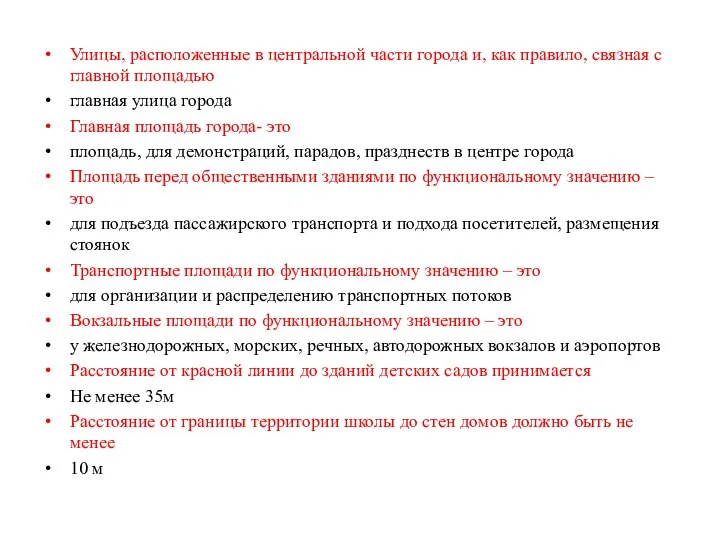 • Улицы, расположенные в центральной части города и, как правило, связная с главной площадью
• главная улица города
• Главная площадь города- это
• площадь, для демонстраций, парадов, празднеств в центре города
• Площадь перед общественными зданиями по функциональному значению – это
• для подъезда пассажирского транспорта и подхода посетителей, размещения стоянок
• Транспортные площади по функциональному значению – это
• для организации и распределению транспортных потоков
• Вокзальные площади по функциональному значению – это
• у железнодорожных, морских, речных, автодорожных вокзалов и аэропортов
• Расстояние от красной линии до зданий детских садов принимается
• Не менее 35м
• Расстояние от границы территории школы до стен домов должно быть не менее
• 10 м